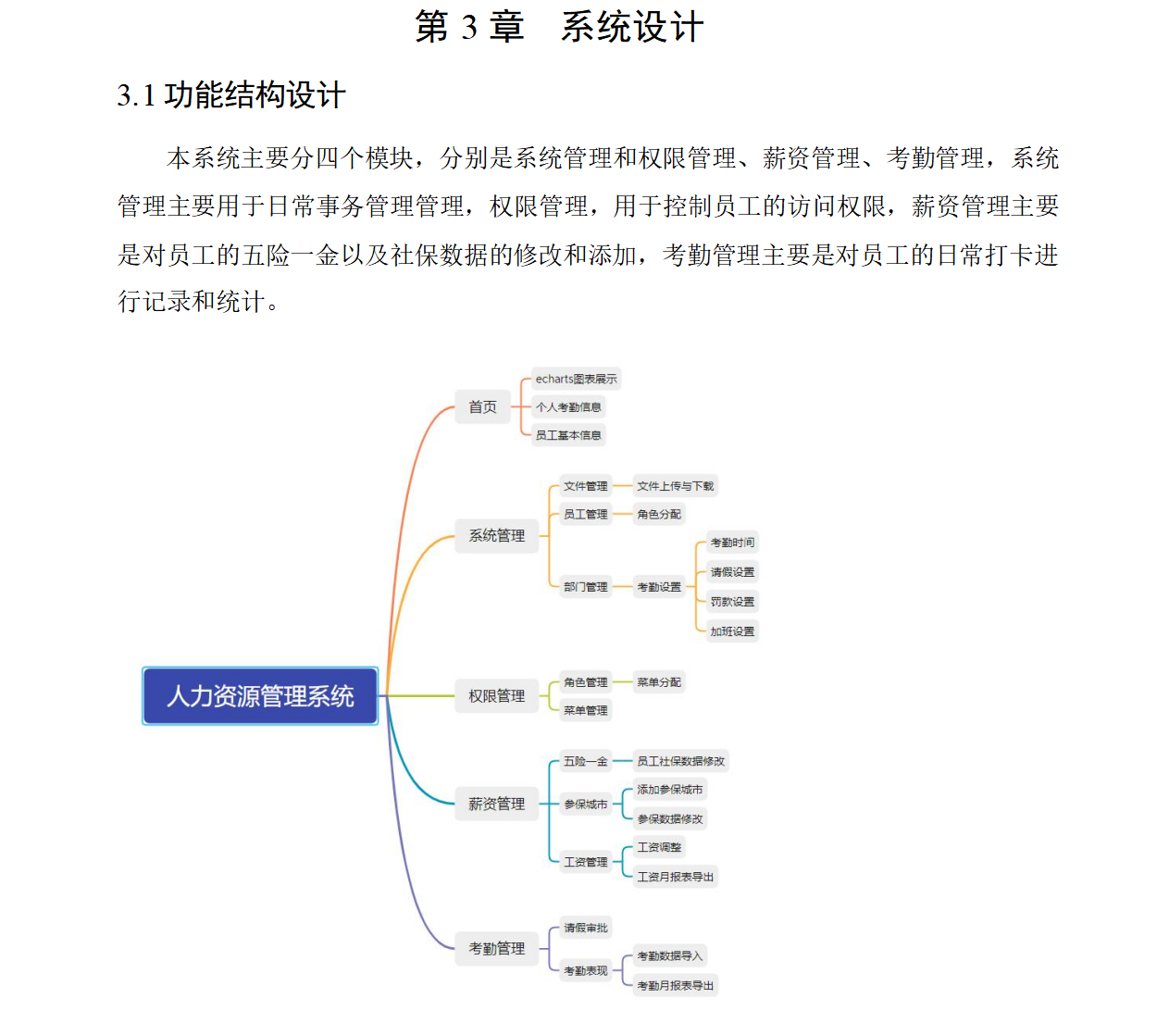 第 3 章　系统设计

3.1 功能结构设计

本系统主要分四个模块，分别是系统管理和权限管理、薪资管理、考勤管理，系统管理主要用于日常事务管理管理，权限管理，用于控制员工的访问权限，薪资管理主要是对员工的五险一金以及社保数据的修改和添加，考勤管理主要是对员工的日常打卡进行记录和统计。

人力资源管理系统

首页
echarts图表展示
个人考勤信息
员工基本信息

系统管理
文件管理
文件上传与下载
员工管理
角色分配
部门管理
考勤设置
考勤时间
请假设置
罚款设置
加班设置

权限管理
角色管理
菜单分配
菜单管理

薪资管理
五险一金
员工社保数据修改
参保城市
添加参保城市
参保数据修改
工资管理
工资调整
工资月报表导出

考勤管理
请假审批
考勤表现
考勤数据导入
考勤月报表导出